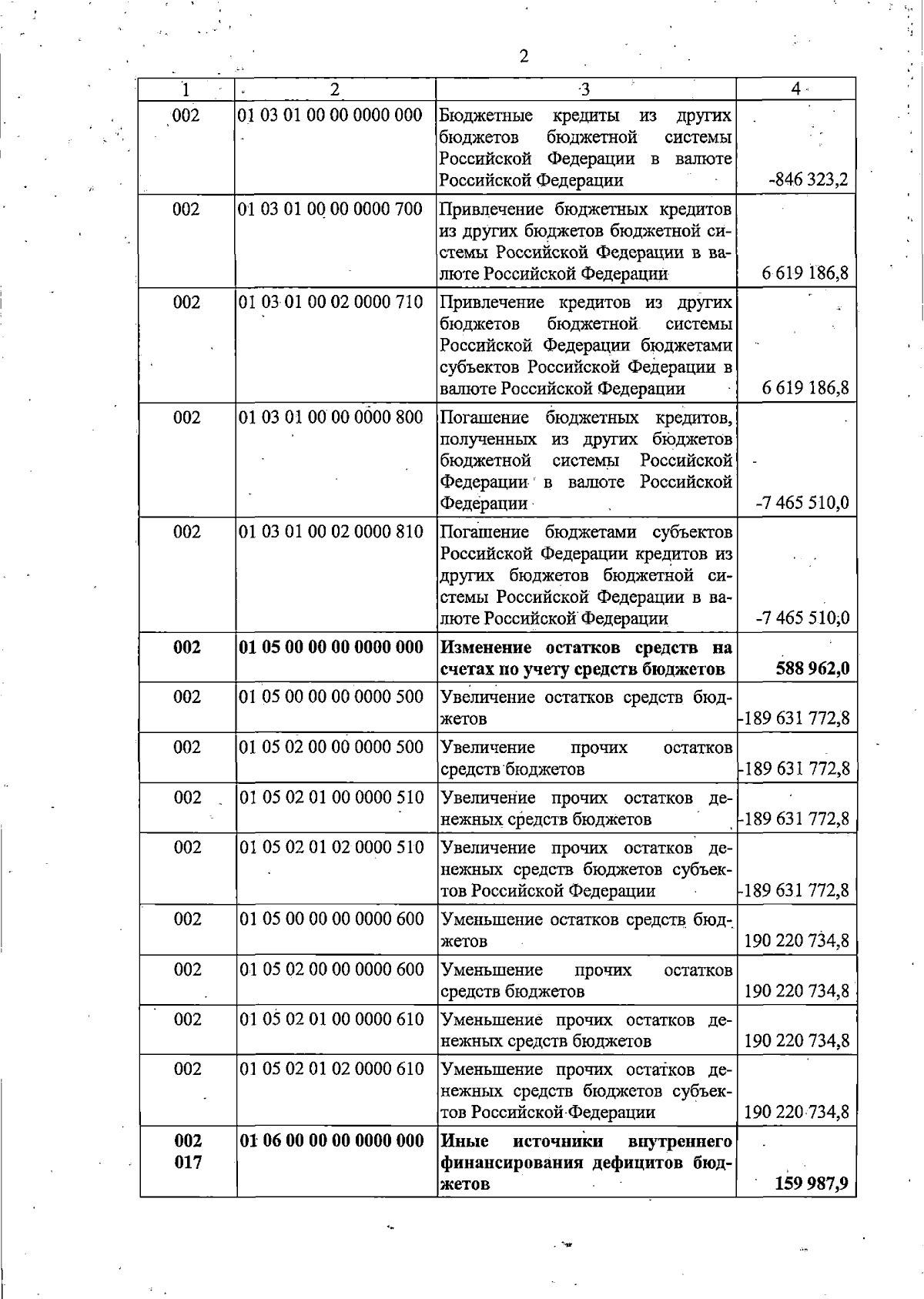 2

| 1 | 2 | 3 | 4 |
|---|---|---|---|
| 002 | 01 03 01 00 00 0000 000 | Бюджетные кредиты из других бюджетов бюджетной системы Российской Федерации в валюте Российской Федерации | -846 323,2 |
| 002 | 01 03 01 00 00 0000 700 | Привлечение бюджетных кредитов из других бюджетов бюджетной системы Российской Федерации в валюте Российской Федерации | 6 619 186,8 |
| 002 | 01 03 01 00 02 0000 710 | Привлечение кредитов из других бюджетов бюджетной системы Российской Федерации бюджетами субъектов Российской Федерации в валюте Российской Федерации | 6 619 186,8 |
| 002 | 01 03 01 00 00 0000 800 | Погашение бюджетных кредитов, полученных из других бюджетов бюджетной системы Российской Федерации в валюте Российской Федерации | -7 465 510,0 |
| 002 | 01 03 01 00 02 0000 810 | Погашение бюджетами субъектов Российской Федерации кредитов из других бюджетов бюджетной системы Российской Федерации в валюте Российской Федерации | -7 465 510,0 |
| 002 | 01 05 00 00 00 0000 000 | Изменение остатков средств на счетах по учету средств бюджетов | 588 962,0 |
| 002 | 01 05 00 00 00 0000 500 | Увеличение остатков средств бюджетов | -189 631 772,8 |
| 002 | 01 05 02 00 00 0000 500 | Увеличение прочих остатков средств бюджетов | -189 631 772,8 |
| 002 | 01 05 02 01 00 0000 510 | Увеличение прочих остатков денежных средств бюджетов | -189 631 772,8 |
| 002 | 01 05 02 01 02 0000 510 | Увеличение прочих остатков денежных средств бюджетов субъектов Российской Федерации | -189 631 772,8 |
| 002 | 01 05 00 00 00 0000 600 | Уменьшение остатков средств бюджетов | 190 220 734,8 |
| 002 | 01 05 02 00 00 0000 600 | Уменьшение прочих остатков средств бюджетов | 190 220 734,8 |
| 002 | 01 05 02 01 00 0000 610 | Уменьшение прочих остатков денежных средств бюджетов | 190 220 734,8 |
| 002 | 01 05 02 01 02 0000 610 | Уменьшение прочих остатков денежных средств бюджетов субъектов Российской Федерации | 190 220 734,8 |
| 002 017 | 01 06 00 00 00 0000 000 | Иные источники внутреннего финансирования дефицитов бюджетов | 159 987,9 |